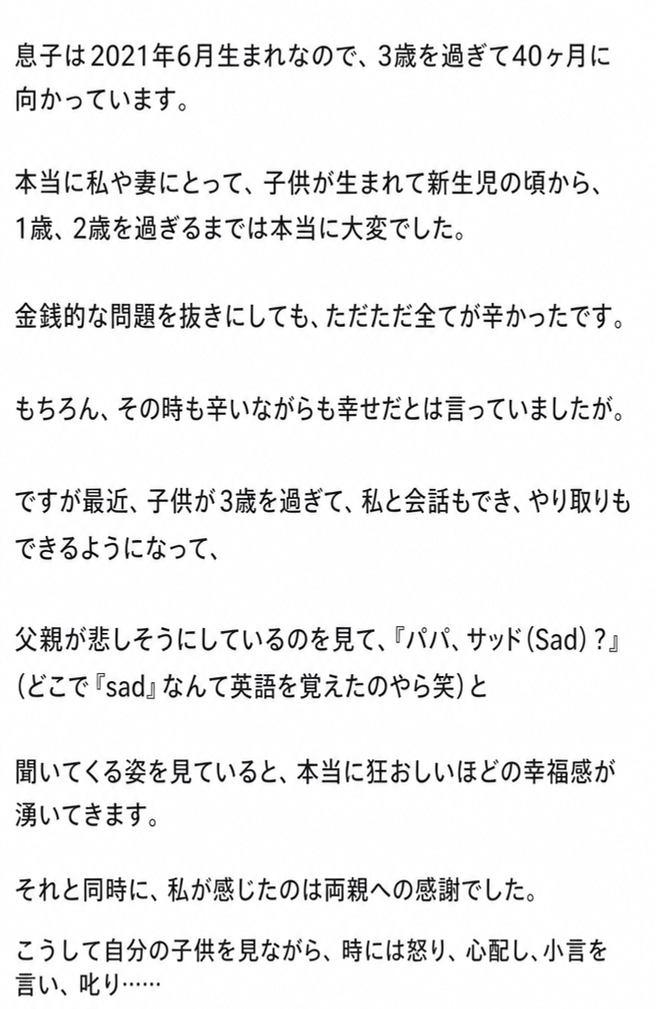 息子は2021年6月生まれなので、3歳を過ぎて40ヶ月に向かっています。

本当に私や妻にとって、子供が生まれて新生児の頃から、1歳、2歳を過ぎるまでは本当に大変でした。

金銭的な問題を抜きにしても、ただただ全てが辛かったです。

もちろん、その時も辛いながらも幸せだとは言っていましたが。

ですが最近、子供が3歳を過ぎて、私と会話もでき、やり取りもできるようになって、

父親が悲しそうにしているのを見て、『パパ、サッド(Sad)?』(どこで『sad』なんて英語を覚えたのやら笑)と

聞いてくる姿を見ていると、本当に狂おしいほどの幸福感が湧いてきます。

それと同時に、私が感じたのは両親への感謝でした。

こうして自分の子供を見ながら、時には怒り、心配し、小言を言い、叱り……